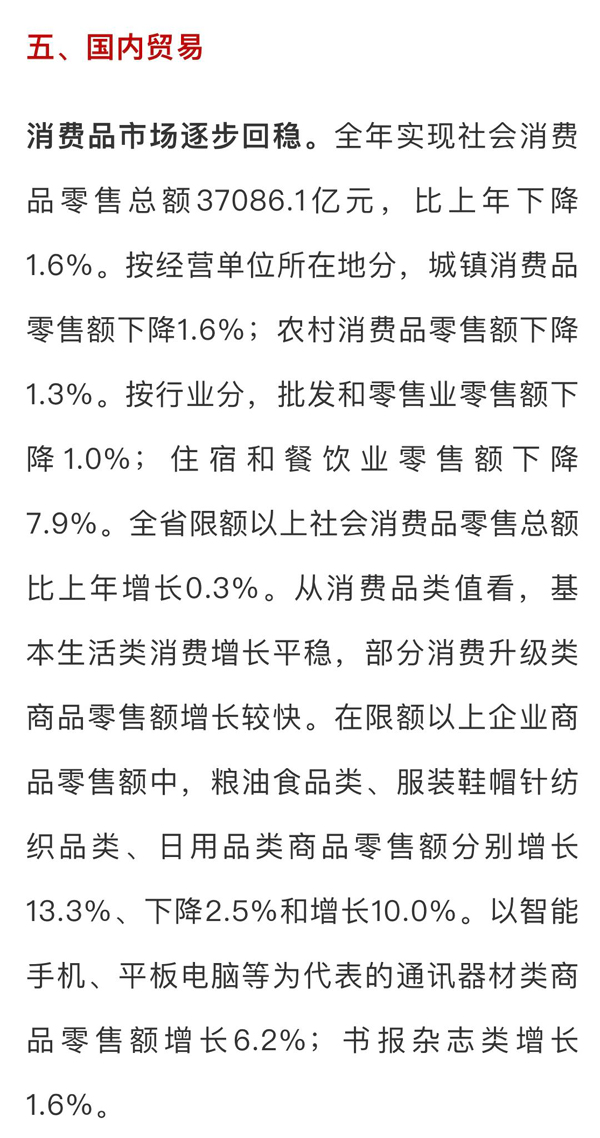 五、国内贸易

消费品市场逐步回稳。全年实现社会消费品零售总额37086.1亿元，比上年下降1.6%。按经营单位所在地分，城镇消费品零售额下降1.6%；农村消费品零售额下降1.3%。按行业分，批发和零售业零售额下降1.0%；住宿和餐饮业零售额下降7.9%。全省限额以上社会消费品零售总额比上年增长0.3%。从消费品类值看，基本生活类消费增长平稳，部分消费升级类商品零售额增长较快。在限额以上企业商品零售额中，粮油食品类、服装鞋帽针纺织品类、日用品类商品零售额分别增长13.3%、下降2.5%和增长10.0%。以智能手机、平板电脑等为代表的通讯器材类商品零售额增长6.2%；书报杂志类增长1.6%。